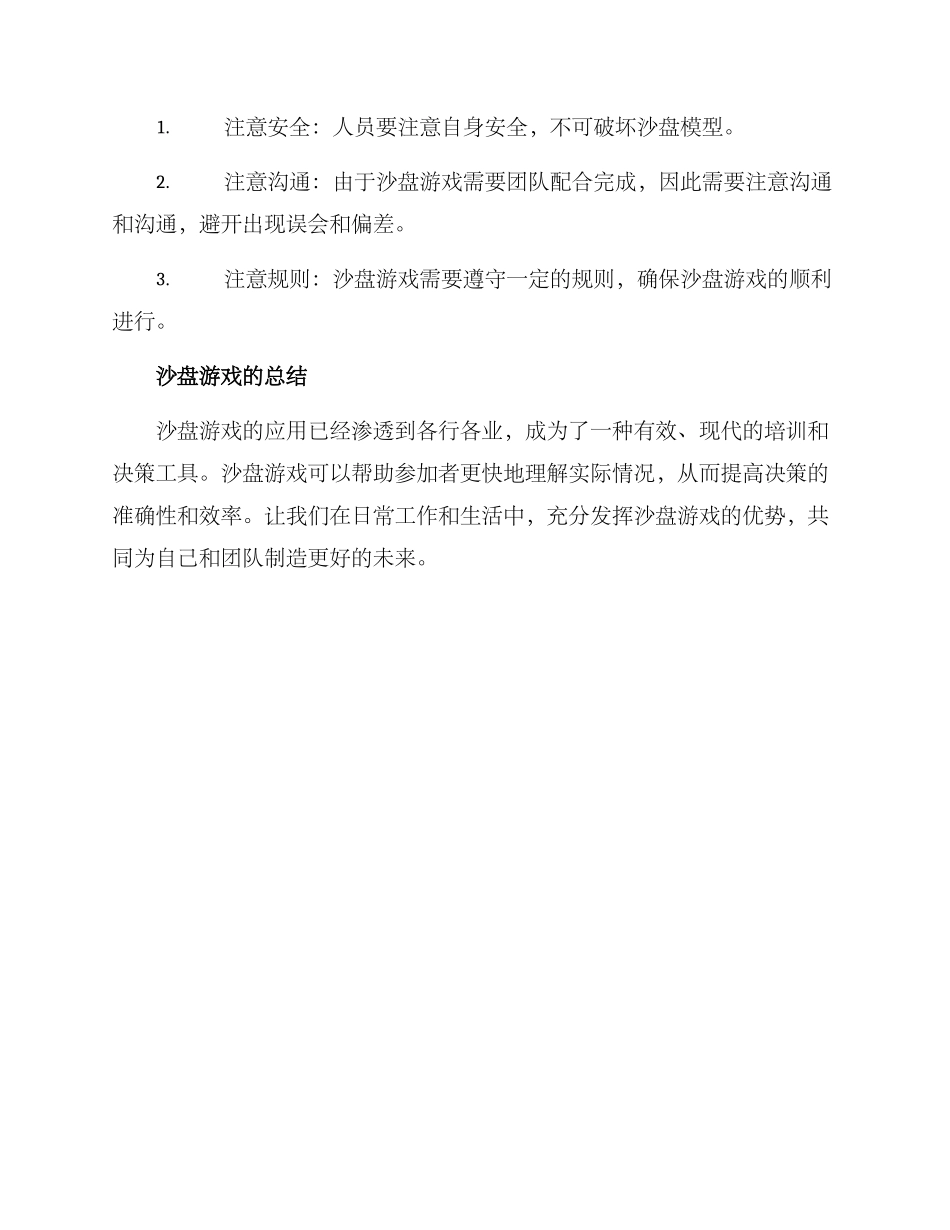 1. 注意安全：人员要注意自身安全，不可破坏沙盘模型。

2. 注意沟通：由于沙盘游戏需要团队配合完成，因此需要注意沟通和沟通，避开出现误会和偏差。

3. 注意规则：沙盘游戏需要遵守一定的规则，确保沙盘游戏的顺利进行。

沙盘游戏的总结

沙盘游戏的应用已经渗透到各行各业，成为了一种有效、现代的培训和决策工具。沙盘游戏可以帮助参加者更快地理解实际情况，从而提高决策的准确性和效率。让我们在日常工作和生活中，充分发挥沙盘游戏的优势，共同为自己和团队制造更好的未来。